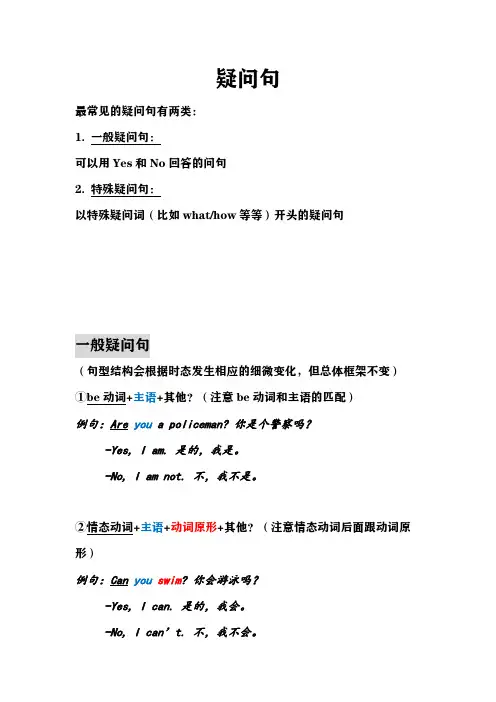 疑问句

最常见的疑问句有两类：

1. 一般疑问句：

可以用 Yes 和 No 回答的问句

2. 特殊疑问句：

以特殊疑问词（比如 what/how 等等）开头的疑问句

一般疑问句

（句型结构会根据时态发生相应的细微变化，但总体框架不变）

①be 动词+主语+其他？（注意 be 动词和主语的匹配）

例句：Are you a policeman? 你是个警察吗？

-Yes, I am. 是的，我是。

-No, I am not. 不，我不是。

②情态动词+主语+动词原形+其他？（注意情态动词后面跟动词原形）

例句：Can you swim? 你会游泳吗？

-Yes, I can. 是的，我会。

-No, I can't. 不，我不会。